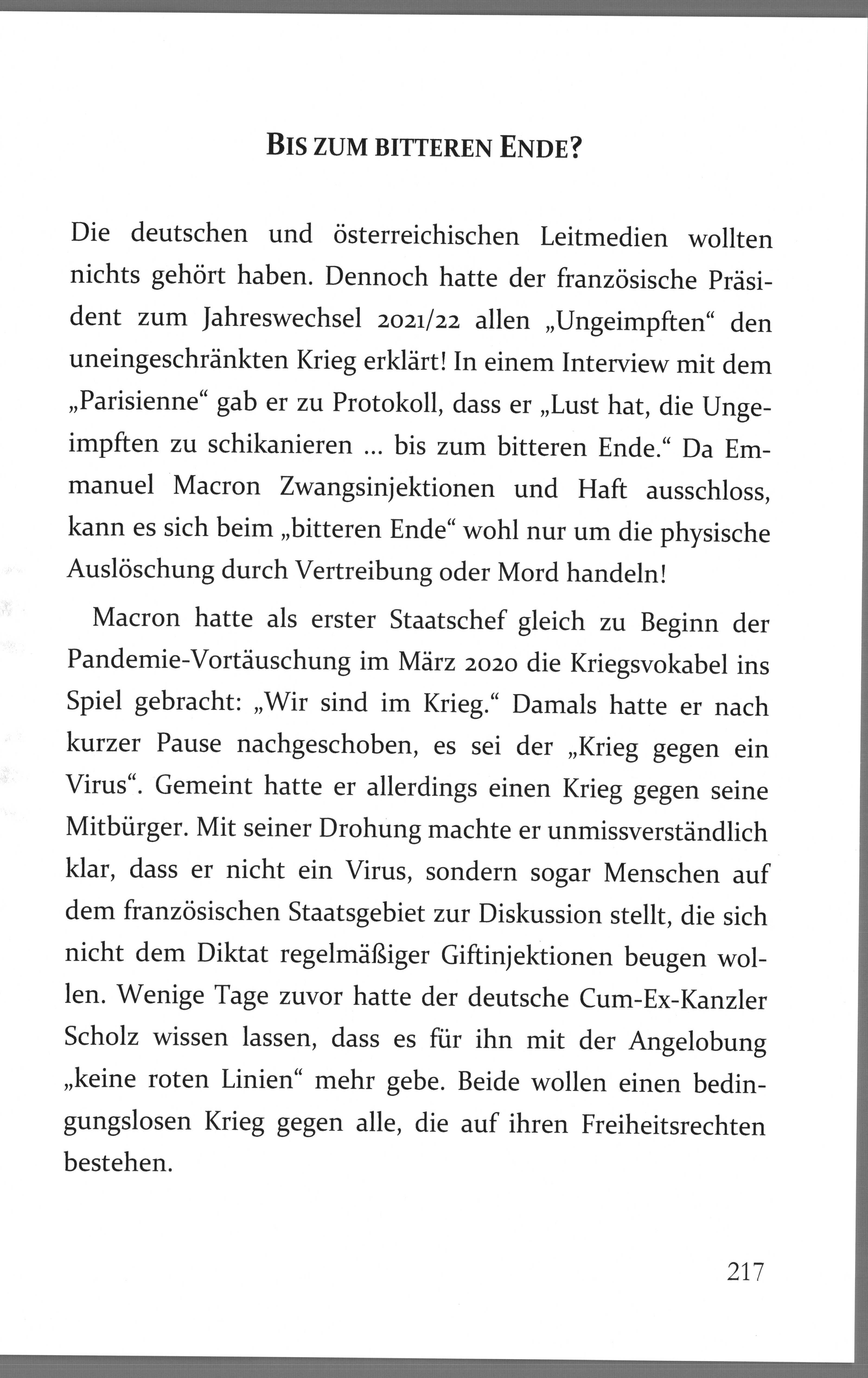 BIS ZUM BITTEREN ENDE?

Die deutschen und österreichischen Leitmedien wollten nichts gehört haben. Dennoch hatte der französische Präsident zum Jahreswechsel 2021/22 allen „Ungeimpften“ den uneingeschränkten Krieg erklärt! In einem Interview mit dem „Parisienne“ gab er zu Protokoll, dass er „Lust hat, die Ungeimpften zu schikanieren … bis zum bitteren Ende.“ Da Emmanuel Macron Zwangsinjektionen und Haft ausschloss, kann es sich beim „bitteren Ende“ wohl nur um die physische Auslöschung durch Vertreibung oder Mord handeln!

Macron hatte als erster Staatschef gleich zu Beginn der Pandemie-Vortäuschung im März 2020 die Kriegsvokabel ins Spiel gebracht: „Wir sind im Krieg.“ Damals hatte er nach kurzer Pause nachgeschoben, es sei der „Krieg gegen ein Virus“. Gemeint hatte er allerdings einen Krieg gegen seine Mitbürger. Mit seiner Drohung machte er unmissverständlich klar, dass er nicht ein Virus, sondern sogar Menschen auf dem französischen Staatsgebiet zur Diskussion stellt, die sich nicht dem Diktat regelmäßiger Giftinjektionen beugen wollen. Wenige Tage zuvor hatte der deutsche Cum-Ex-Kanzler Scholz wissen lassen, dass es für ihn mit der Angelobung „keine roten Linien“ mehr gebe. Beide wollen einen bedingungslosen Krieg gegen alle, die auf ihren Freiheitsrechten bestehen.

217